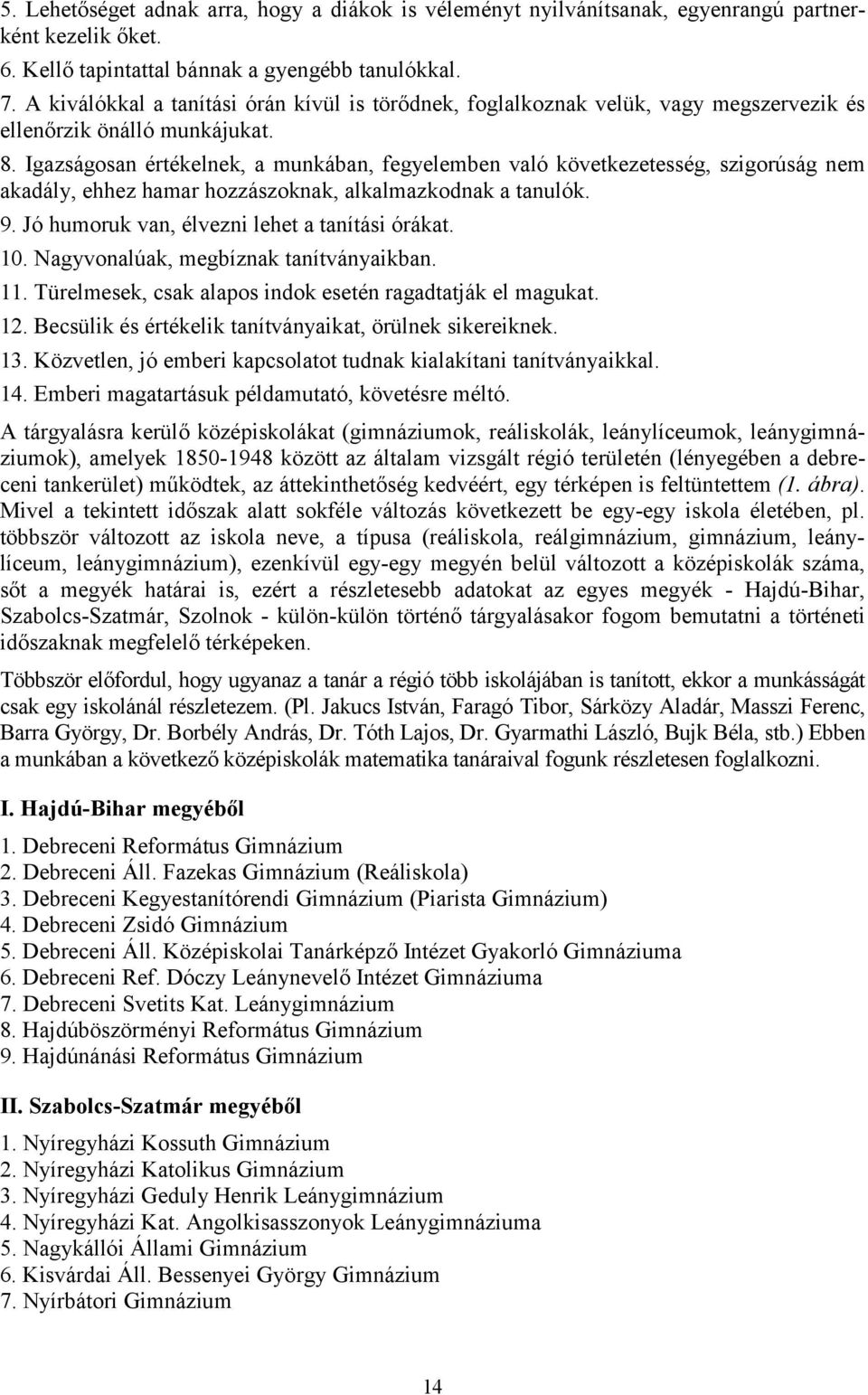 5. Lehetőséget adnak arra, hogy a diákok is véleményt nyilvánítsanak, egyenrangú partnerként kezelik őket.
6. Kellő tapintattal bánnak a gyengébb tanulókkal.
7. A kiválókkal a tanítási órán kívül is törődnek, foglalkoznak velük, vagy megszervezik és ellenőrzik önálló munkájukat.
8. Igazságosan értékelnek, a munkában, fegyelemben való következetesség, szigorúság nem akadály, ehhez hamar hozzászoknak, alkalmazkodnak a tanulók.
9. Jó humoruk van, élvezni lehet a tanítási órákat.
10. Nagyvonalúak, megbíznak tanítványaikban.
11. Türelmesek, csak alapos indok esetén ragadtatják el magukat.
12. Becsülik és értékelik tanítványaikat, örülnek sikereiknek.
13. Közvetlen, jó emberi kapcsolatot tudnak kialakítani tanítványaikkal.
14. Emberi magatartásuk példamutató, követésre méltó.

A tárgyalásra kerülő középiskolákat (gimnáziumok, reáliskolák, leánylíceumok, leánygimnáziumok), amelyek 1850-1948 között az általam vizsgált régió területén (lényegében a debreceni tankerület) működtek, az áttekinthetőség kedvéért, egy térképen is feltüntettem (1. ábra). Mivel a tekintett időszak alatt sokféle változás következett be egy-egy iskola életében, pl. többször változott az iskola neve, a típusa (reáliskola, reálgimnázium, gimnázium, leánylíceum, leánygimnázium), ezenkívül egy-egy megyén belül változott a középiskolák száma, sőt a megyék határai is, ezért a részletesebb adatokat az egyes megyék - Hajdú-Bihar, Szabolcs-Szatmár, Szolnok - külön-külön történő tárgyalásakor fogom bemutatni a történeti időszaknak megfelelő térképeken.

Többször előfordul, hogy ugyanaz a tanár a régió több iskolájában is tanított, ekkor a munkásságát csak egy iskolánál részletezem. (Pl. Jakucs István, Faragó Tibor, Sárközy Aladár, Masszi Ferenc, Barra György, Dr. Borbély András, Dr. Tóth Lajos, Dr. Gyarmathi László, Bujk Béla, stb.) Ebben a munkában a következő középiskolák matematika tanáraival fogunk részletesen foglalkozni.

I. Hajdú-Bihar megyéből

1. Debreceni Református Gimnázium
2. Debreceni Áll. Fazekas Gimnázium (Reáliskola)
3. Debreceni Kegyestanítórendi Gimnázium (Piarista Gimnázium)
4. Debreceni Zsidó Gimnázium
5. Debreceni Áll. Középiskolai Tanárképző Intézet Gyakorló Gimnáziuma
6. Debreceni Ref. Dóczy Leánynevelő Intézet Gimnáziuma
7. Debreceni Svetits Kat. Leánygimnázium
8. Hajdúböszörményi Református Gimnázium
9. Hajdúnánási Református Gimnázium

II. Szabolcs-Szatmár megyéből

1. Nyíregyházi Kossuth Gimnázium
2. Nyíregyházi Katolikus Gimnázium
3. Nyíregyházi Geduly Henrik Leánygimnázium
4. Nyíregyházi Kat. Angolkisasszonyok Leánygimnáziuma
5. Nagykállói Állami Gimnázium
6. Kisvárdai Áll. Bessenyei György Gimnázium
7. Nyírbátori Gimnázium

14